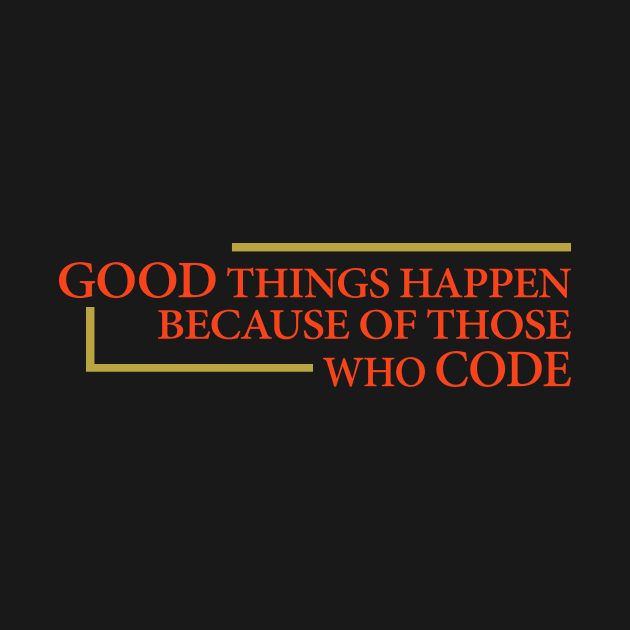 GOOD THINGS HAPPEN
BECAUSE OF THOSE
WHO CODE